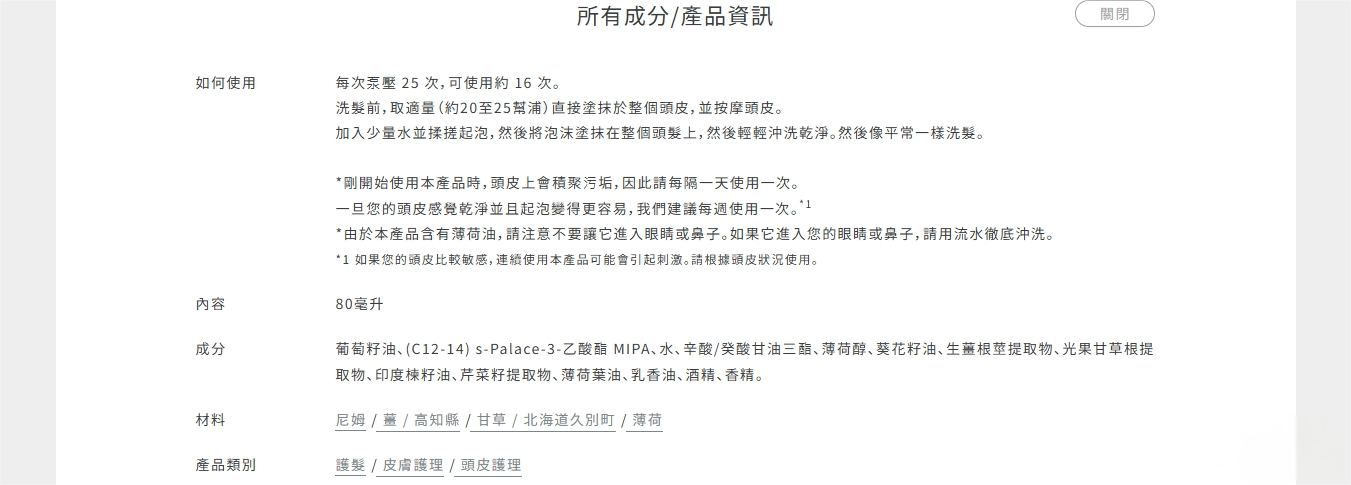 所有成分/產品資訊

關閉

如何使用

每次泵壓 25 次，可使用約 16 次。
洗髮前，取適量（約20至25幫浦）直接塗抹於整個頭皮，並按摩頭皮。
加入少量水並揉搓起泡，然後將泡沫塗抹在整個頭髮上，然後輕輕沖洗乾淨。然後像平常一樣洗髮。

*剛開始使用本產品時，頭皮上會積聚污垢，因此請每隔一天使用一次。
一旦您的頭皮感覺乾淨並且起泡變得更容易，我們建議每週使用一次。$^{*1}$
*由於本產品含有薄荷油，請注意不要讓它進入眼睛或鼻子。如果它進入您的眼睛或鼻子，請用流水徹底沖洗。
*1 如果您的頭皮比較敏感，連續使用本產品可能會引起刺激。請根據頭皮狀況使用。

內容

80毫升

成分

葡萄籽油、(C12-14) s-Palace-3-乙酸酯 MIPA、水、辛酸/癸酸甘油三酯、薄荷醇、葵花籽油、生薑根莖提取物、光果甘草根提取物、印度楝籽油、芹菜籽提取物、薄荷葉油、乳香油、酒精、香精。

材料

尼姆 / 薑 / 高知縣 / 甘草 / 北海道久別町 / 薄荷

產品類別

護髮 / 皮膚護理 / 頭皮護理